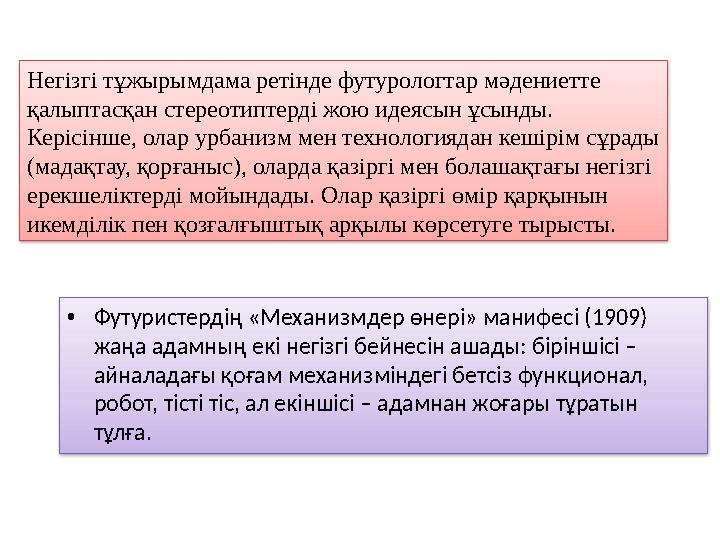 Негізгі тұжырымдама ретінде футурологтар мәдениетте қалыптасқан стереотиптерді жою идеясын ұсынды. Керісінше, олар урбанизм мен технологиядан кешірім сұрады (мадақтау, қорғаныс), оларда қазіргі мен болашақтағы негізгі ерекшеліктерді мойындады. Олар қазіргі өмір қарқынын икемділік пен қозғалғыштық арқылы көрсетуге тырысты.

• Футуристердің «Механизмдер өнері» манифесі (1909) жаңа адамның екі негізгі бейнесін ашады: біріншісі – айналадағы қоғам механизміндегі бетсіз функционал, робот, тісті тіс, ал екіншісі – адамнан жоғары тұратын тұлға.